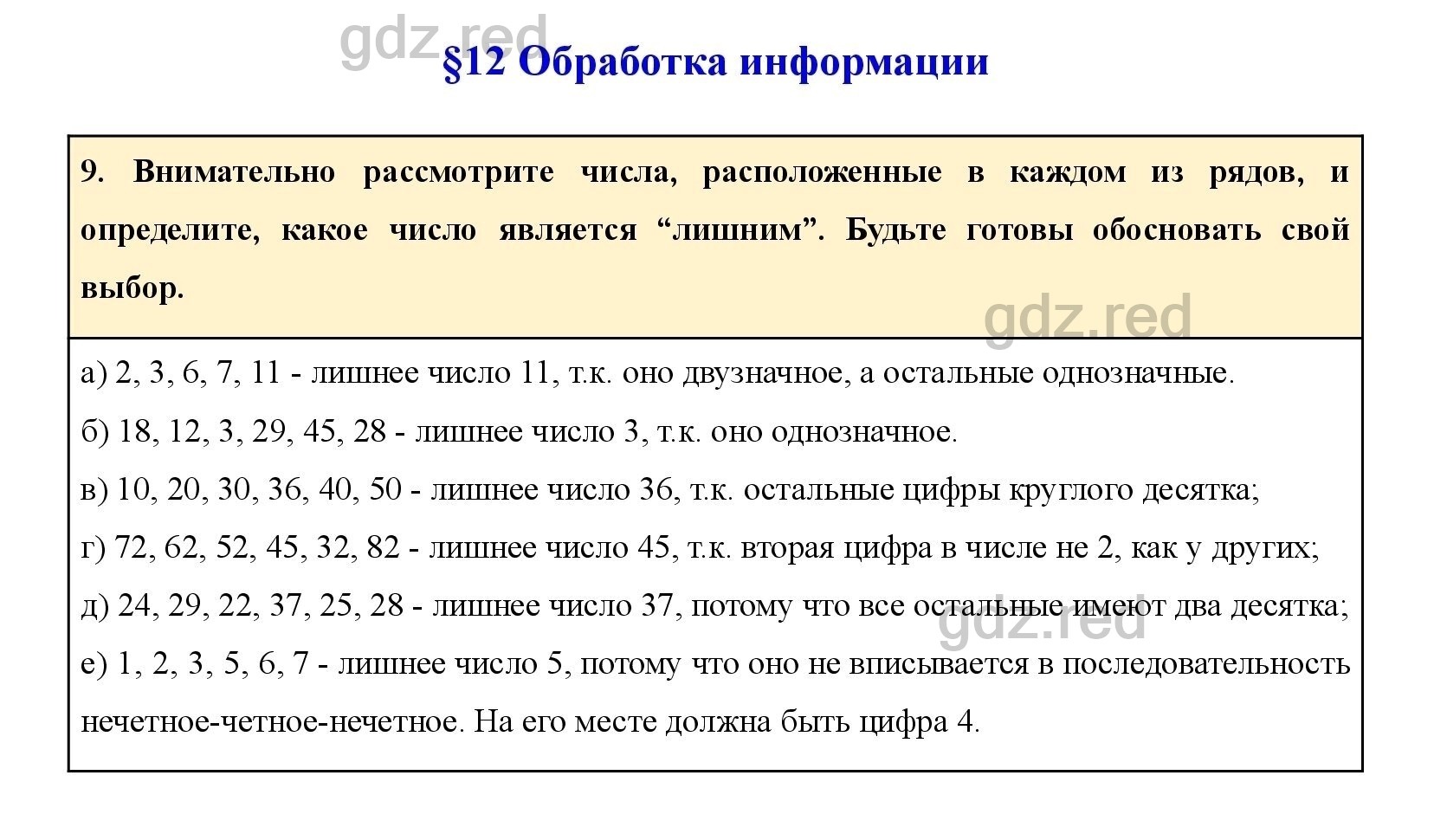 gdz.red

§12 Обработка информации

9. Внимательно рассмотрите числа, расположенные в каждом из рядов, и определите, какое число является “лишним”. Будьте готовы обосновать свой выбор.

gdz.red

а) 2, 3, 6, 7, 11 - лишнее число 11, т.к. оно двузначное, а остальные однозначные.

б) 18, 12, 3, 29, 45, 28 - лишнее число 3, т.к. оно однозначное.

в) 10, 20, 30, 36, 40, 50 - лишнее число 36, т.к. остальные цифры круглого десятка;

г) 72, 62, 52, 45, 32, 82 - лишнее число 45, т.к. вторая цифра в числе не 2, как у других;

д) 24, 29, 22, 37, 25, 28 - лишнее число 37, потому что все остальные имеют два десятка;

gdz.red

е) 1, 2, 3, 5, 6, 7 - лишнее число 5, потому что оно не вписывается в последовательность нечетное-четное-нечетное. На его месте должна быть цифра 4.